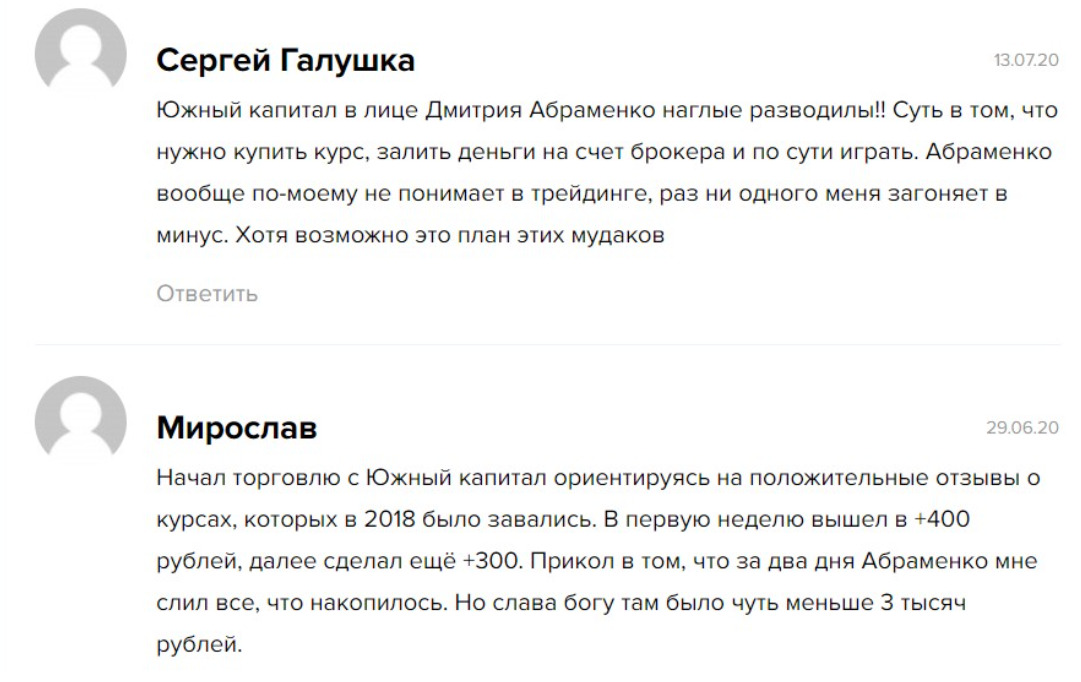 Сергей Галушка

13.07.20

Южный капитал в лице Дмитрия Абраменко наглые разводилы!! Суть в том, что нужно купить курс, залить деньги на счет брокера и по сути играть. Абраменко вообще по-моему не понимает в трейдинге, раз ни одного меня загоняет в минус. Хотя возможно это план этих мудаков

Ответить

Мирослав

29.06.20

Начал торговлю с Южный капитал ориентируясь на положительные отзывы о курсах, которых в 2018 было завались. В первую неделю вышел в +400 рублей, далее сделал ещё +300. Прикол в том, что за два дня Абраменко мне слил все, что накопилось. Но слава богу там было чуть меньше 3 тысяч рублей.